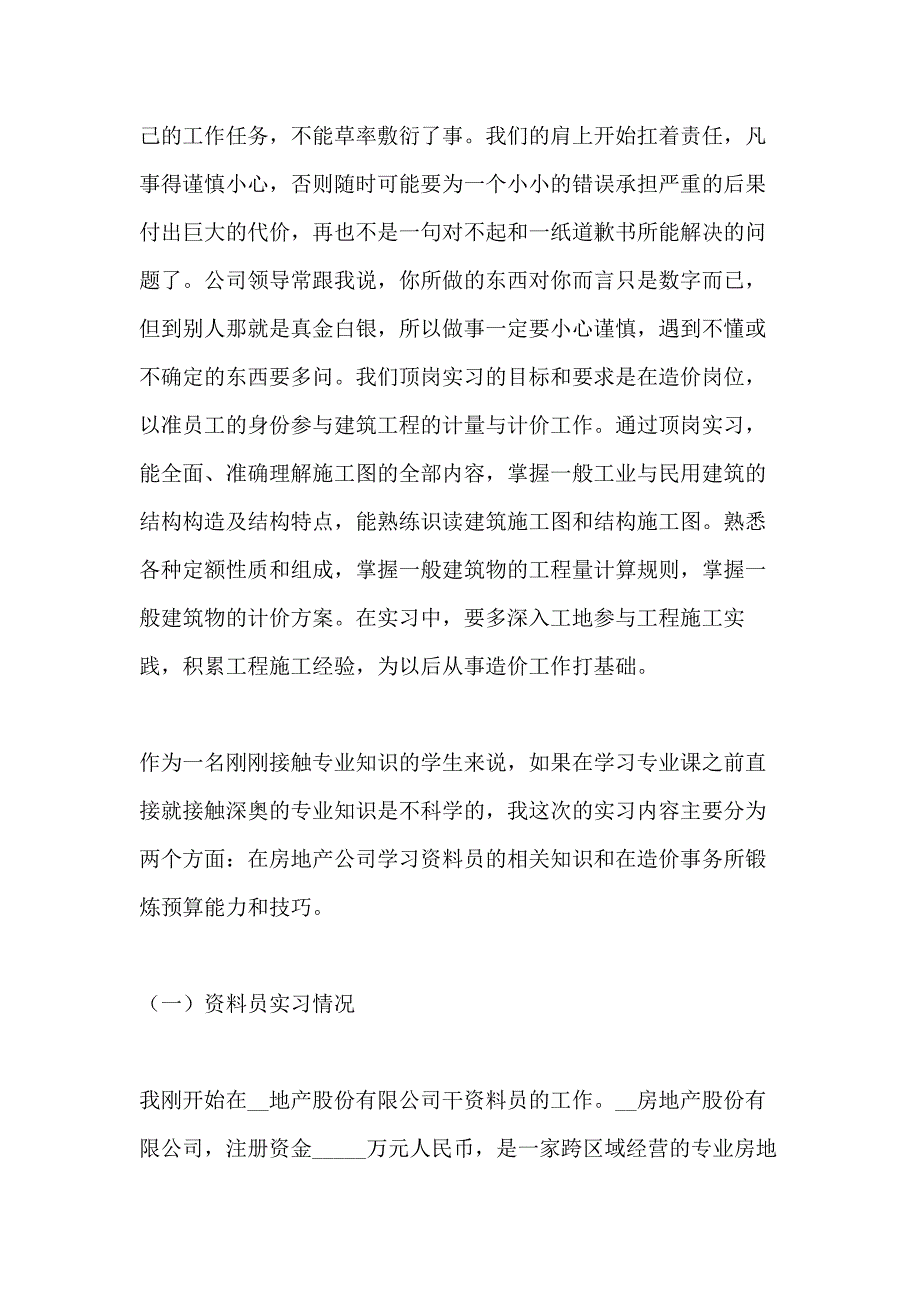 己的工作任务，不能草率敷衍了事。我们的肩上开始扛着责任，凡事得谨慎小心，否则随时可能要为一个小小的错误承担严重的后果付出巨大的代价，再也不是一句对不起和一纸道歉书所能解决的问题了。公司领导常跟我说，你所做的东西对你而言只是数字而已，但到别人那就是真金白银，所以做事一定要小心谨慎，遇到不懂或不确定的东西要多问。我们顶岗实习的目标和要求是在造价岗位，以准员工的身份参与建筑工程的计量与计价工作。通过顶岗实习，能全面、准确理解施工图的全部内容，掌握一般工业与民用建筑的结构构造及结构特点，能熟练识读建筑施工图和结构施工图。熟悉各种定额性质和组成，掌握一般建筑物的工程量计算规则，掌握一般建筑物的计价方案。在实习中，要多深入工地参与工程施工实践，积累工程施工经验，为以后从事造价工作打基础。

作为一名刚刚接触专业知识的学生来说，如果在学习专业课之前直接就接触深奥的专业知识是不科学的，我这次的实习内容主要分为两个方面：在房地产公司学习资料员的相关知识和在造价事务所锻炼预算能力和技巧。

（一）资料员实习情况

我刚开始在__地产股份有限公司干资料员的工作。__房地产股份有限公司，注册资金_____万元人民币，是一家跨区域经营的专业房地